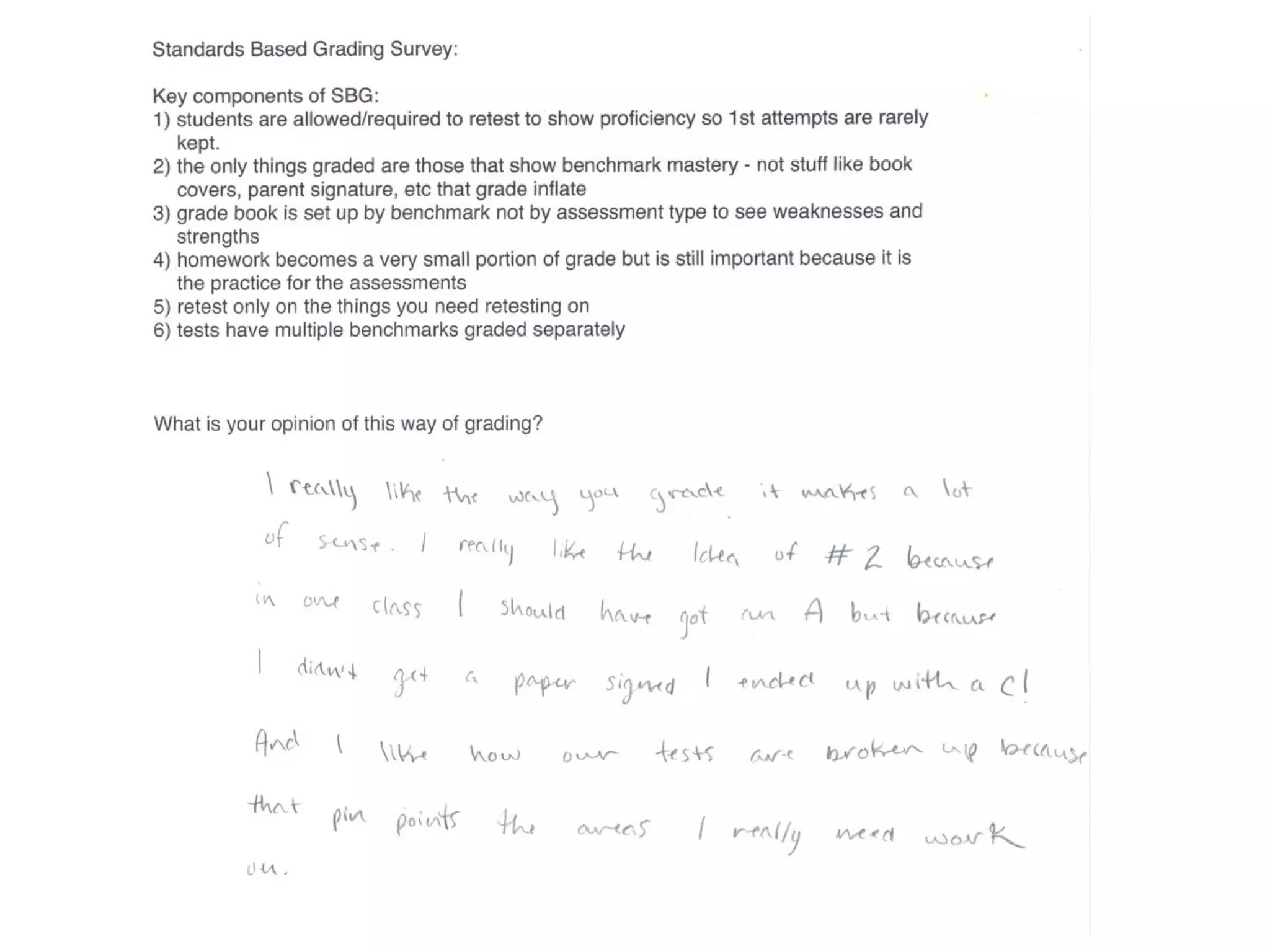 Standards Based Grading Survey:

Key components of SBG:
1) students are allowed/required to retest to show proficiency so 1st attempts are rarely kept.
2) the only things graded are those that show benchmark mastery - not stuff like book covers, parent signature, etc that grade inflate
3) grade book is set up by benchmark not by assessment type to see weaknesses and strengths
4) homework becomes a very small portion of grade but is still important because it is the practice for the assessments
5) retest only on the things you need retesting on
6) tests have multiple benchmarks graded separately

What is your opinion of this way of grading?

I really like the way you grade it makes a lot of sense. I really like the Idea of #2 because in one class I should have got an A but because I didn't get a paper signed I ended up with a C! And I like how our tests are broken up because that pin points the areas I really need work on.